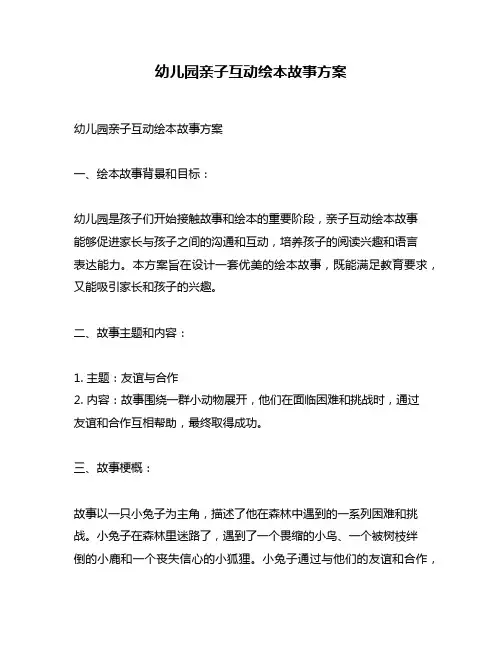 幼儿园亲子互动绘本故事方案

幼儿园亲子互动绘本故事方案

一、绘本故事背景和目标：

幼儿园是孩子们开始接触故事和绘本的重要阶段，亲子互动绘本故事能够促进家长与孩子之间的沟通和互动，培养孩子的阅读兴趣和语言表达能力。本方案旨在设计一套优美的绘本故事，既能满足教育要求，又能吸引家长和孩子的兴趣。

二、故事主题和内容：

1. 主题：友谊与合作
2. 内容：故事围绕一群小动物展开，他们在面临困难和挑战时，通过友谊和合作互相帮助，最终取得成功。

三、故事梗概：

故事以一只小兔子为主角，描述了他在森林中遇到的一系列困难和挑战。小兔子在森林里迷路了，遇到了一个畏缩的小鸟、一个被树枝绊倒的小鹿和一个丧失信心的小狐狸。小兔子通过与他们的友谊和合作，